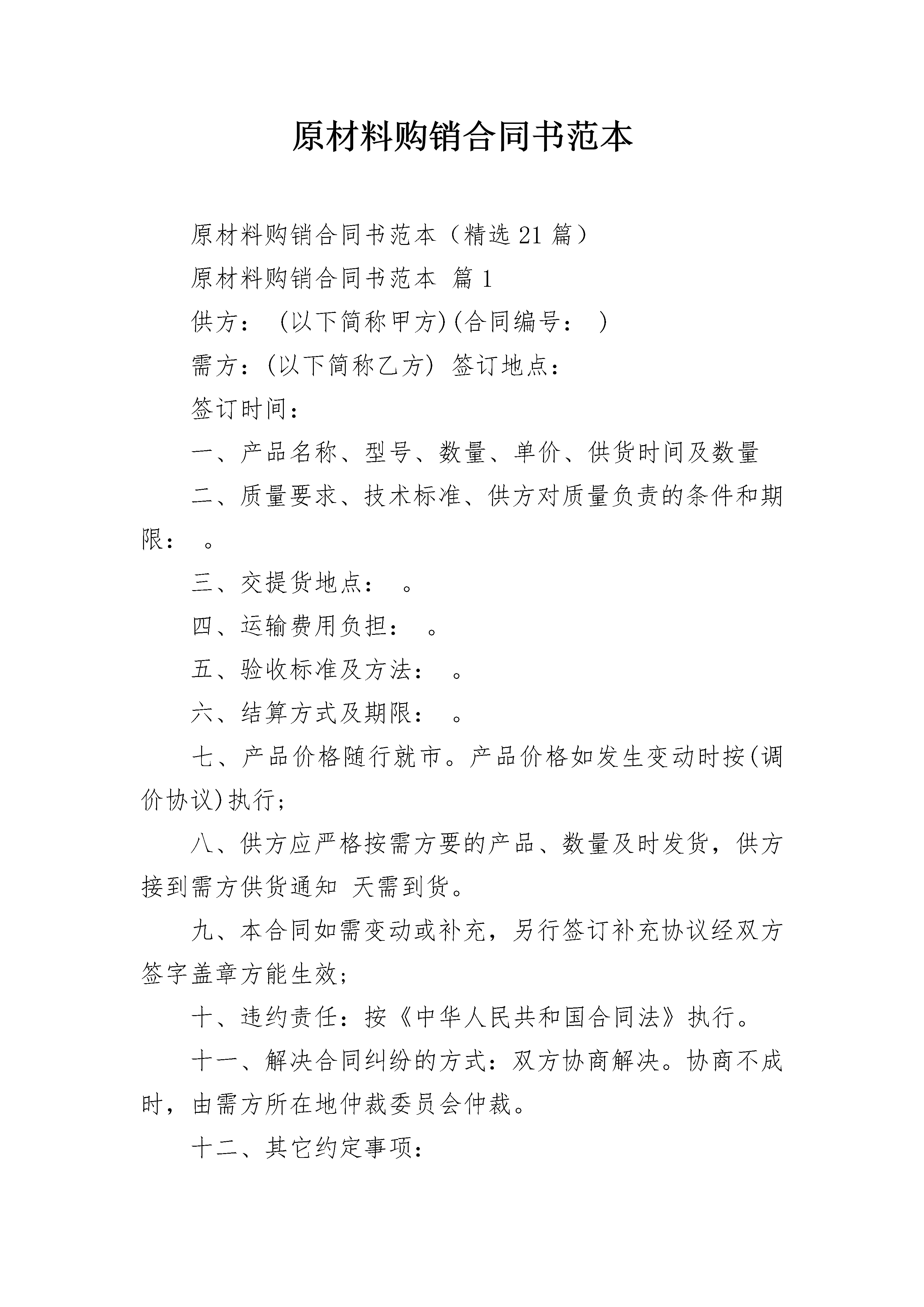 原材料购销合同书范本

原材料购销合同书范本（精选21篇）

原材料购销合同书范本 篇1

供方： (以下简称甲方)(合同编号： )

需方：(以下简称乙方) 签订地点：

签订时间：

一、产品名称、型号、数量、单价、供货时间及数量

二、质量要求、技术标准、供方对质量负责的条件和期限： 。

三、交提货地点： 。

四、运输费用负担： 。

五、验收标准及方法： 。

六、结算方式及期限： 。

七、产品价格随行就市。产品价格如发生变动时按(调价协议)执行;

八、供方应严格按需方要的产品、数量及时发货，供方接到需方供货通知 天需到货。

九、本合同如需变动或补充，另行签订补充协议经双方签字盖章方能生效;

十、违约责任：按《中华人民共和国合同法》执行。

十一、解决合同纠纷的方式：双方协商解决。协商不成时，由需方所在地仲裁委员会仲裁。

十二、其它约定事项：